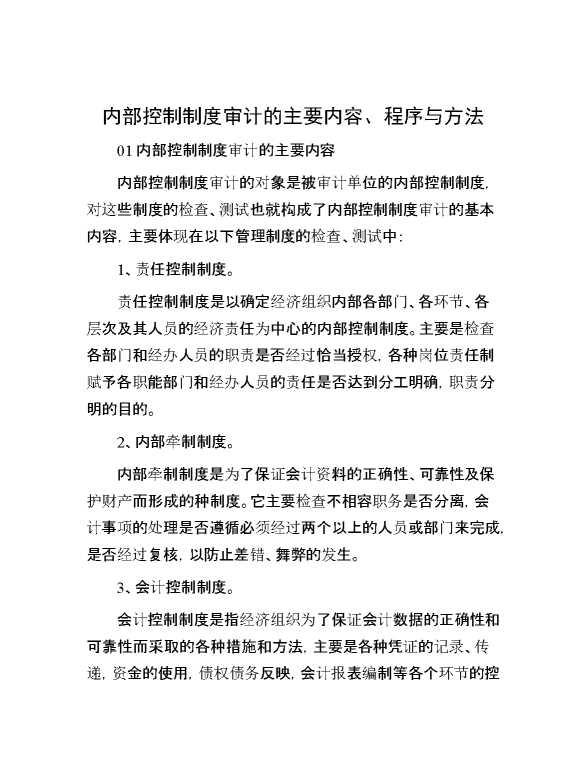 内部控制制度审计的主要内容、程序与方法

01 内部控制制度审计的主要内容

内部控制制度审计的对象是被审计单位的内部控制制度，对这些制度的检查、测试也就构成了内部控制制度审计的基本内容，主要体现在以下管理制度的检查、测试中：

1、责任控制制度。

责任控制制度是以确定经济组织内部各部门、各环节、各层次及其人员的经济责任为中心的内部控制制度。主要是检查各部门和经办人员的职责是否经过恰当授权，各种岗位责任制赋予各职能部门和经办人员的责任是否达到分工明确，职责分明的目的。

2、内部牵制制度。

内部牵制制度是为了保证会计资料的正确性、可靠性及保护财产而形成的种制度。它主要检查不相容职务是否分离，会计事项的处理是否遵循必须经过两个以上的人员或部门来完成，是否经过复核，以防止差错、舞弊的发生。

3、会计控制制度。

会计控制制度是指经济组织为了保证会计数据的正确性和可靠性而采取的各种措施和方法，主要是各种凭证的记录、传递，资金的使用，债权债务反映，会计报表编制等各个环节的控